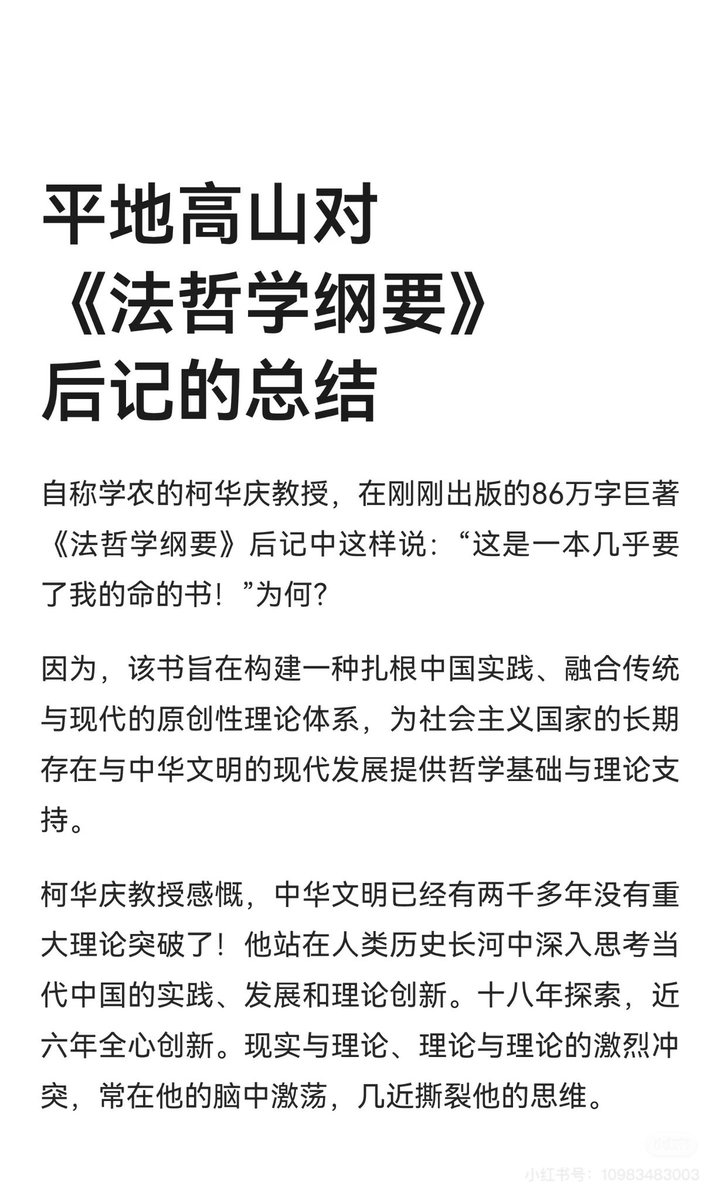 平地高山对《法哲学纲要》后记的总结

自称学农的柯华庆教授，在刚刚出版的86万字巨著《法哲学纲要》后记中这样说：“这是一本几乎要了我的命的书！”为何？

因为，该书旨在构建一种扎根中国实践、融合传统与现代的原创性理论体系，为社会主义国家的长期存在与中华文明的现代发展提供哲学基础与理论支持。

柯华庆教授感慨，中华文明已经有两千多年没有重大理论突破了！他站在人类历史长河中深入思考当代中国的实践、发展和理论创新。十八年探索，近六年全心创新。现实与理论、理论与理论的激烈冲突，常在他的脑中激荡，几近撕裂他的思维。

小红书号：10983483003